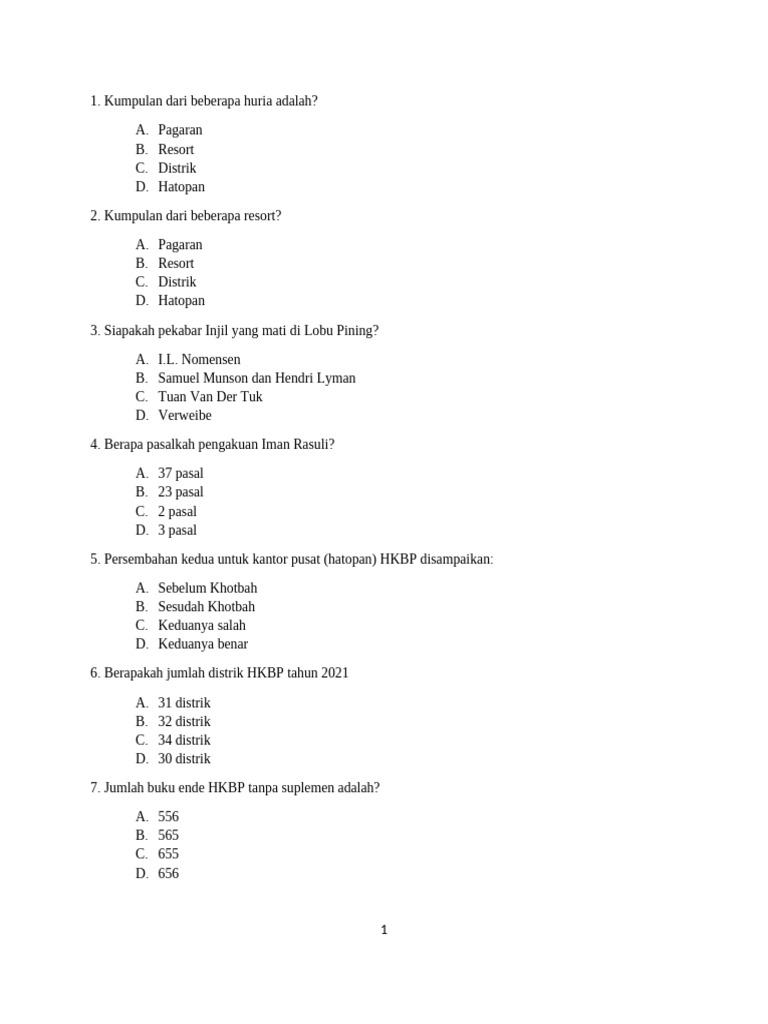 1. Kumpulan dari beberapa huria adalah?

A. Pagaran
B. Resort
C. Distrik
D. Hatopan

2. Kumpulan dari beberapa resort?

A. Pagaran
B. Resort
C. Distrik
D. Hatopan

3. Siapakah pekabar Injil yang mati di Lobu Pining?

A. I.L. Nomensen
B. Samuel Munson dan Hendri Lyman
C. Tuan Van Der Tuk
D. Verweibe

4. Berapa pasalkah pengakuan Iman Rasuli?

A. 37 pasal
B. 23 pasal
C. 2 pasal
D. 3 pasal

5. Persembahan kedua untuk kantor pusat (hatopan) HKBP disampaikan:

A. Sebelum Khotbah
B. Sesudah Khotbah
C. Keduanya salah
D. Keduanya benar

6. Berapakah jumlah distrik HKBP tahun 2021

A. 31 distrik
B. 32 distrik
C. 34 distrik
D. 30 distrik

7. Jumlah buku ende HKBP tanpa suplemen adalah?

A. 556
B. 565
C. 655
D. 656

1